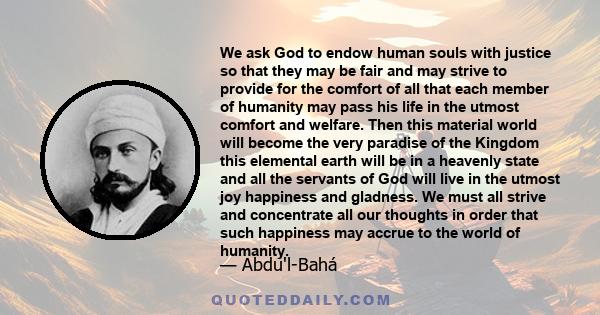 We ask God to endow human souls with justice so that they may be fair and may strive to provide for the comfort of all that each member of humanity may pass his life in the utmost comfort and welfare. Then this material world will become the very paradise of the Kingdom this elemental earth will be in a heavenly state and all the servants of God will live in the utmost joy happiness and gladness. We must all strive and concentrate all our thoughts in order that such happiness may accrue to the world of humanity.

— Abdu'l-Bahá

QUOTEDDAILY.COM